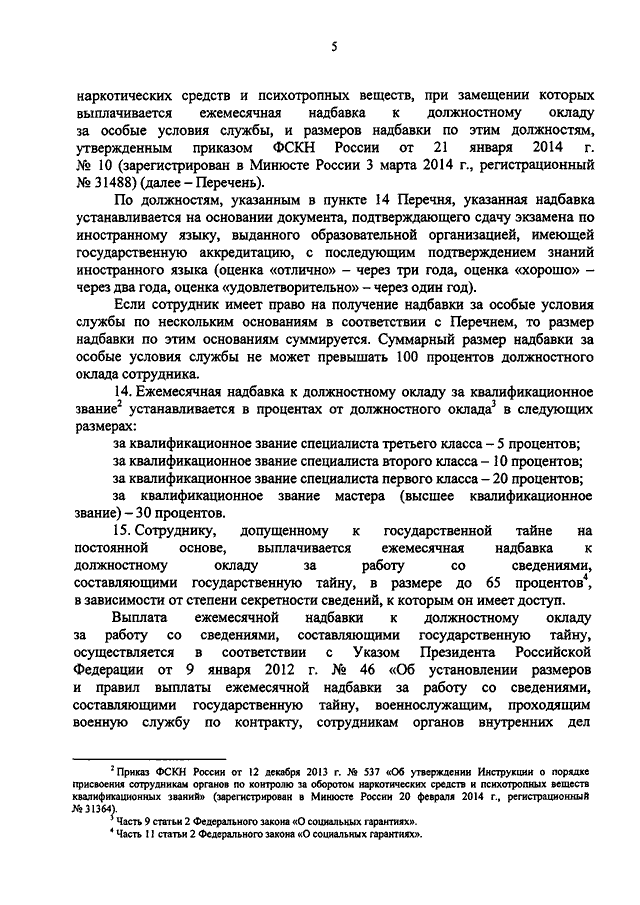 5

наркотических средств и психотропных веществ, при замещении которых выплачивается ежемесячная надбавка к должностному окладу за особые условия службы, и размеров надбавки по этим должностям, утвержденным приказом ФСКН России от 21 января 2014 г. № 10 (зарегистрирован в Минюсте России 3 марта 2014 г., регистрационный № 31488) (далее – Перечень).

По должностям, указанным в пункте 14 Перечня, указанная надбавка устанавливается на основании документа, подтверждающего сдачу экзамена по иностранному языку, выданного образовательной организацией, имеющей государственную аккредитацию, с последующим подтверждением знаний иностранного языка (оценка «отлично» – через три года, оценка «хорошо» – через два года, оценка «удовлетворительно» – через один год).

Если сотрудник имеет право на получение надбавки за особые условия службы по нескольким основаниям в соответствии с Перечнем, то размер надбавки по этим основаниям суммируется. Суммарный размер надбавки за особые условия службы не может превышать 100 процентов должностного оклада сотрудника.

14. Ежемесячная надбавка к должностному окладу за квалификационное звание$^2$ устанавливается в процентах от должностного оклада$^3$ в следующих размерах:

за квалификационное звание специалиста третьего класса – 5 процентов;

за квалификационное звание специалиста второго класса – 10 процентов;

за квалификационное звание специалиста первого класса – 20 процентов;

за квалификационное звание мастера (высшее квалификационное звание) – 30 процентов.

15. Сотруднику, допущенному к государственной тайне на постоянной основе, выплачивается ежемесячная надбавка к должностному окладу за работу со сведениями, составляющими государственную тайну, в размере до 65 процентов$^4$, в зависимости от степени секретности сведений, к которым он имеет доступ.

Выплата ежемесячной надбавки к должностному окладу за работу со сведениями, составляющими государственную тайну, осуществляется в соответствии с Указом Президента Российской Федерации от 9 января 2012 г. № 46 «Об установлении размеров и правил выплаты ежемесячной надбавки за работу со сведениями, составляющими государственную тайну, военнослужащим, проходящим военную службу по контракту, сотрудникам органов внутренних дел

$^2$ Приказ ФСКН России от 12 декабря 2013 г. № 537 «Об утверждении Инструкции о порядке присвоения сотрудникам органов по контролю за оборотом наркотических средств и психотропных веществ квалификационных званий» (зарегистрирован в Минюсте России 20 февраля 2014 г., регистрационный № 31364).

$^3$ Часть 9 статьи 2 Федерального закона «О социальных гарантиях».

$^4$ Часть 11 статьи 2 Федерального закона «О социальных гарантиях».